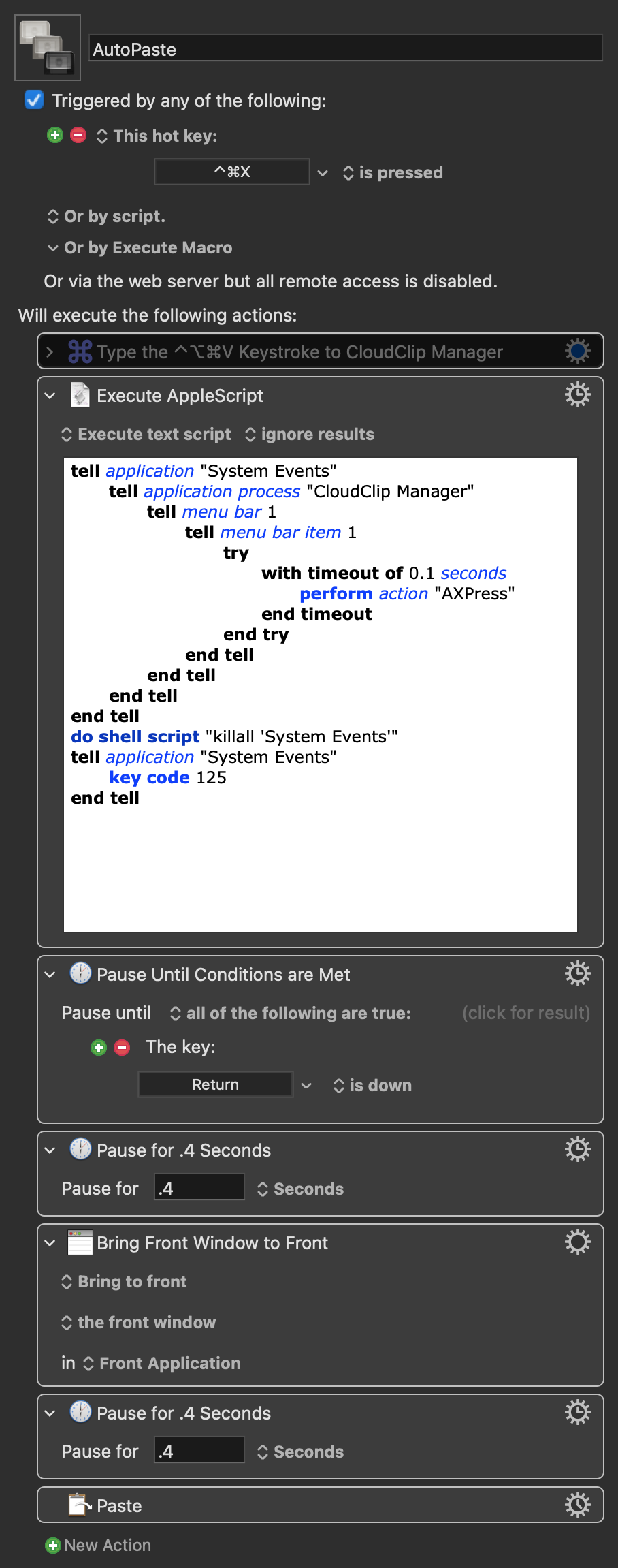 AutoPaste

Triggered by any of the following:

This hot key:

^⌘X is pressed

Or by script.

Or by Execute Macro

Or via the web server but all remote access is disabled.

Will execute the following actions:

Type the ^⌥⌘V Keystroke to CloudClip Manager

Execute AppleScript

Execute text script ignore results

tell application "System Events"
tell application process "CloudClip Manager"
tell menu bar 1
tell menu bar item 1
try
with timeout of 0.1 seconds
perform action "AXPress"
end timeout
end try
end tell
end tell
end tell
end tell
do shell script "killall 'System Events'"
tell application "System Events"
key code 125
end tell

Pause Until Conditions are Met

Pause until all of the following are true: (click for result)

The key:

Return is down

Pause for .4 Seconds

Pause for .4 Seconds

Bring Front Window to Front

Bring to front

the front window

in Front Application

Pause for .4 Seconds

Pause for .4 Seconds

Paste

New Action